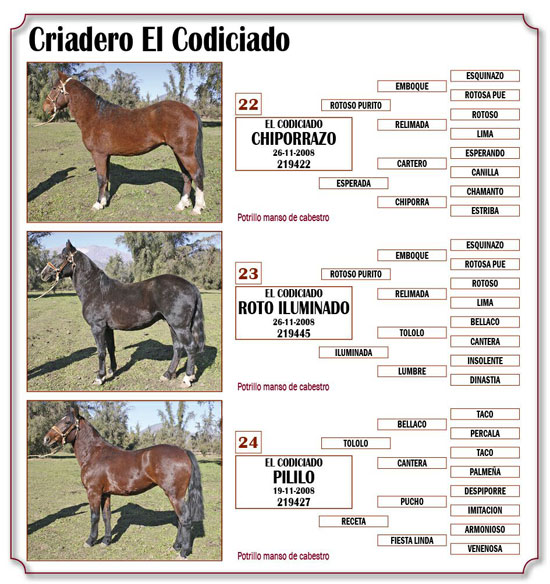 Criadero El Codiciado

22

EL CODICIADO
CHIPORRAZO
26-11-2008
219422

ROTOSO PURITO
ESPERADA

EMBOQUE
RELIMADA
CARTERO
CHIPORRA

ESQUINAZO
ROTOSA PUE
ROTOSO
LIMA
ESPERANDO
CANILLA
CHAMANTO
ESTRIBA

Potrillo manso de cabestro

23

EL CODICIADO
ROTO ILUMINADO
26-11-2008
219445

ROTOSO PURITO
ILUMINADA

EMBOQUE
RELIMADA
TOLOLO
LUMBRE

ESQUINAZO
ROTOSA PUE
ROTOSO
LIMA
BELLACO
CANTERA
INSOLENTE
DINASTIA

Potrillo manso de cabestro

24

EL CODICIADO
PILILO
19-11-2008
219427

TOLOLO
RECETA

BELLACO
CANTERA
PUCHO
FIESTA LINDA

TACO
PERCALA
TACO
PALMEÑA
DESPIPORRE
IMITACION
ARMONIOSO
VENENOSA

Potrillo manso de cabestro